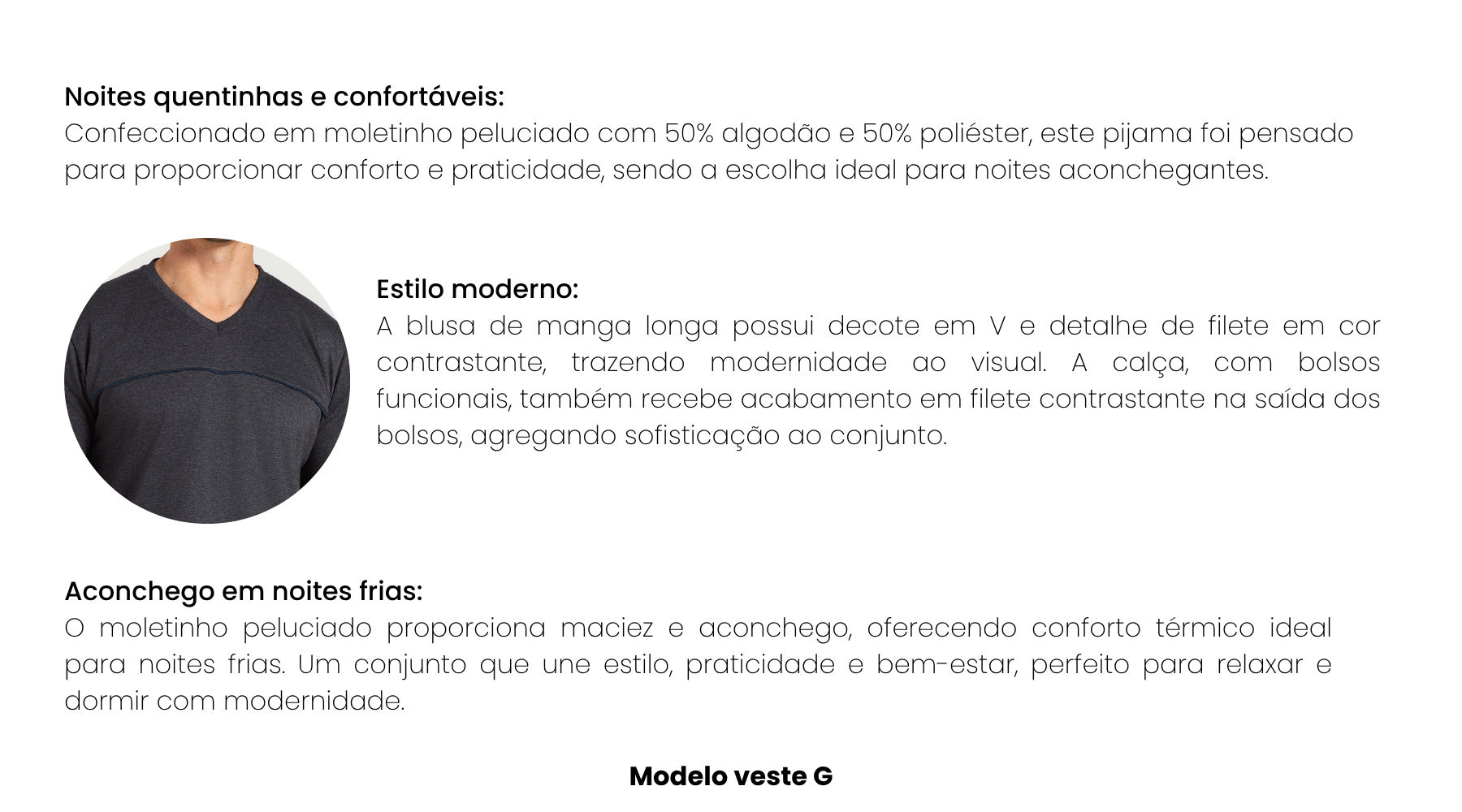 Noites quentinhas e confortáveis:
Confeccionado em moletinho peluciado com 50% algodão e 50% poliéster, este pijama foi pensado para proporcionar conforto e praticidade, sendo a escolha ideal para noites aconchegantes.

Estilo moderno:
A blusa de manga longa possui decote em V e detalhe de filete em cor contrastante, trazendo modernidade ao visual. A calça, com bolsos funcionais, também recebe acabamento em filete contrastante na saída dos bolsos, agregando sofisticação ao conjunto.

Aconchego em noites frias:
O moletinho peluciado proporciona maciez e aconchego, oferecendo conforto térmico ideal para noites frias. Um conjunto que une estilo, praticidade e bem-estar, perfeito para relaxar e dormir com modernidade.

Modelo veste G